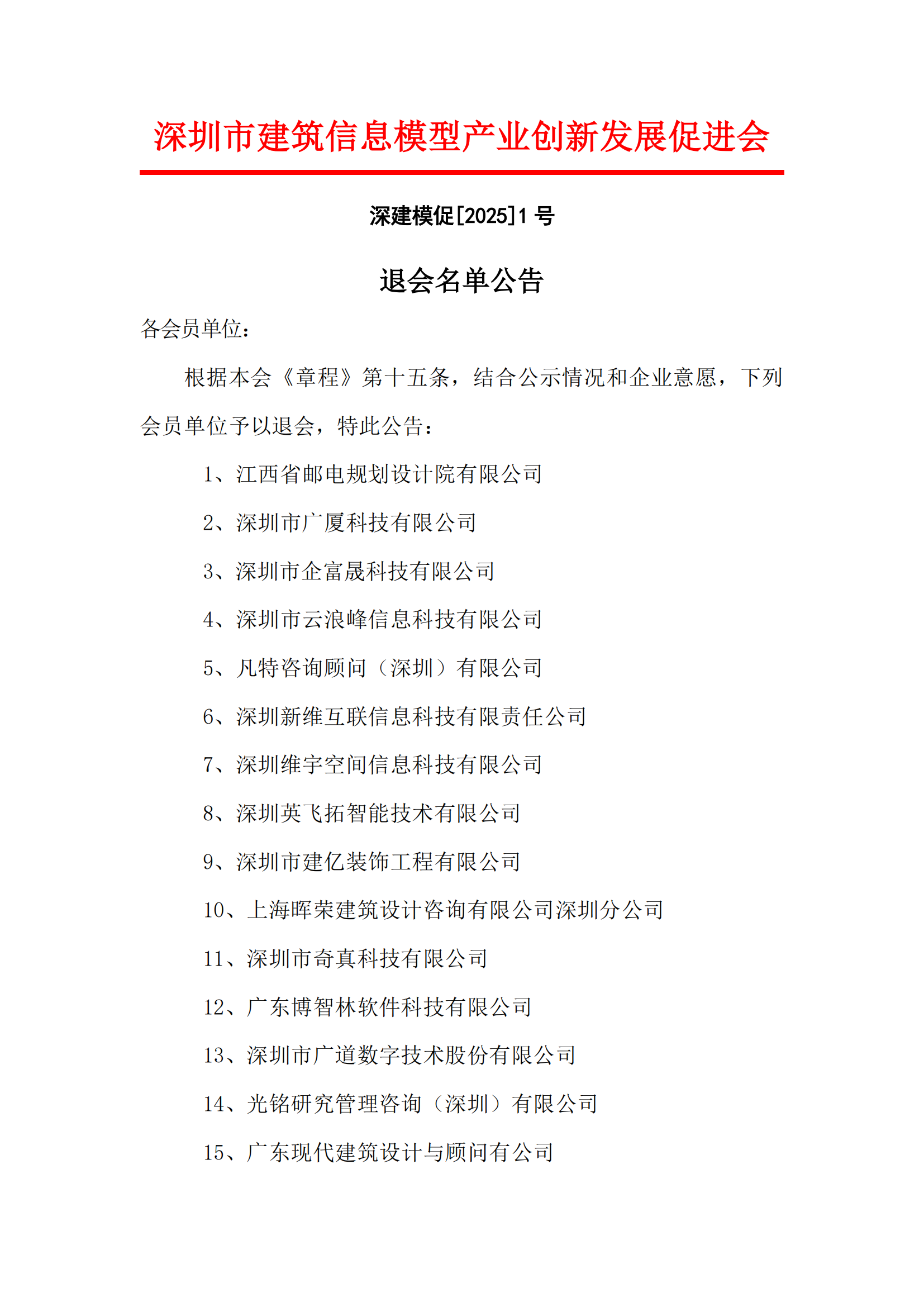 深圳市建筑信息模型产业创新发展促进会

深建模促[2025]1 号

退会名单公告

各会员单位：

根据本会《章程》第十五条，结合公示情况和企业意愿，下列会员单位予以退会，特此公告：

1、江西省邮电规划设计院有限公司

2、深圳市广厦科技有限公司

3、深圳市企富晟科技有限公司

4、深圳市云浪峰信息科技有限公司

5、凡特咨询顾问（深圳）有限公司

6、深圳新维互联信息科技有限责任公司

7、深圳维宇空间信息科技有限公司

8、深圳英飞拓智能技术有限公司

9、深圳市建亿装饰工程有限公司

10、上海晖荣建筑设计咨询有限公司深圳分公司

11、深圳市奇真科技有限公司

12、广东博智林软件科技有限公司

13、深圳市广道数字技术股份有限公司

14、光铭研究管理咨询（深圳）有限公司

15、广东现代建筑设计与顾问有公司